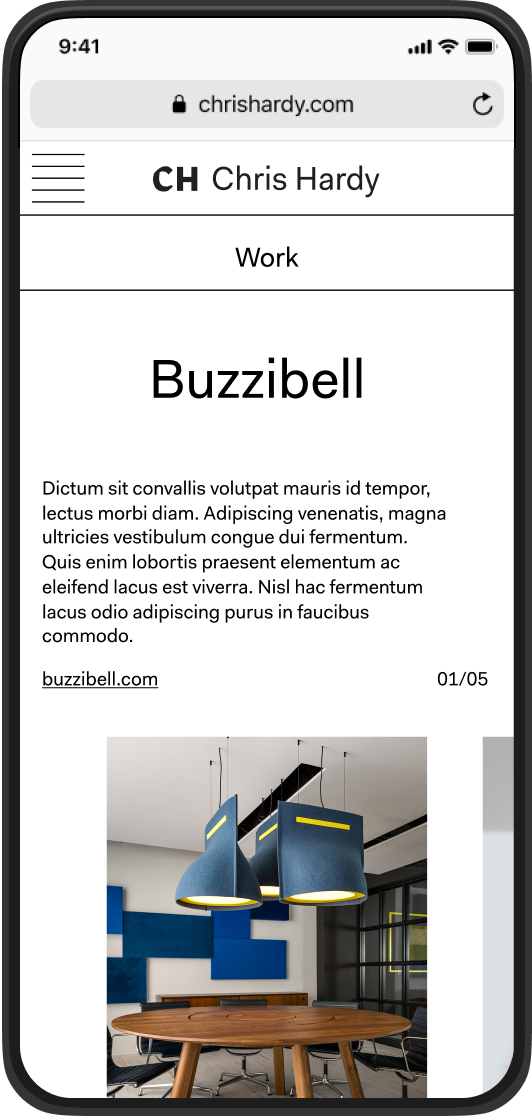 9:41

chrishardy.com

CH Chris Hardy

Work

Buzzibell

Dictum sit convallis volutpat mauris id tempor, lectus morbi diam. Adipiscing venenatis, magna ultricies vestibulum congue dui fermentum. Quis enim lobortis praesent elementum ac eleifend lacus est viverra. Nisl hac fermentum lacus odio adipiscing purus in faucibus commodo.

buzzibell.com

01/05